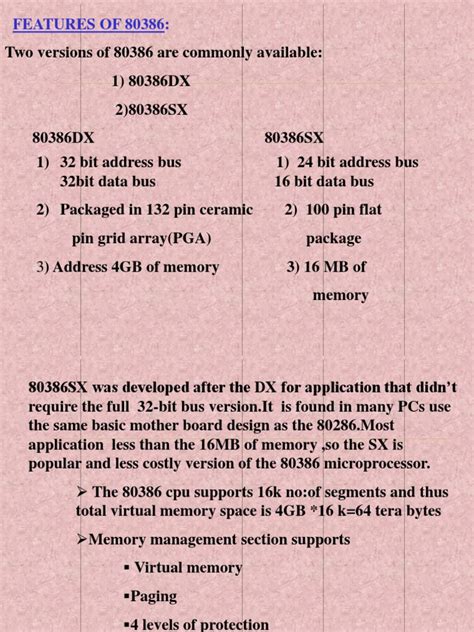 FEATURES OF 80386:

Two versions of 80386 are commonly available:

1) 80386DX

2)80386SX

80386DX

1) 32 bit address bus
32bit data bus

2) Packaged in 132 pin ceramic pin grid array(PGA)

3) Address 4GB of memory

80386SX

1) 24 bit address bus
16 bit data bus

2) 100 pin flat package

3) 16 MB of memory

80386SX was developed after the DX for application that didn't require the full 32-bit bus version.It is found in many PCs use the same basic mother board design as the 80286.Most application less than the 16MB of memory ,so the SX is popular and less costly version of the 80386 microprocessor.

➢ The 80386 cpu supports 16k no:of segments and thus total virtual memory space is 4GB *16 k=64 tera bytes

➢Memory management section supports

▪ Virtual memory

▪Paging

▪4 levels of protection